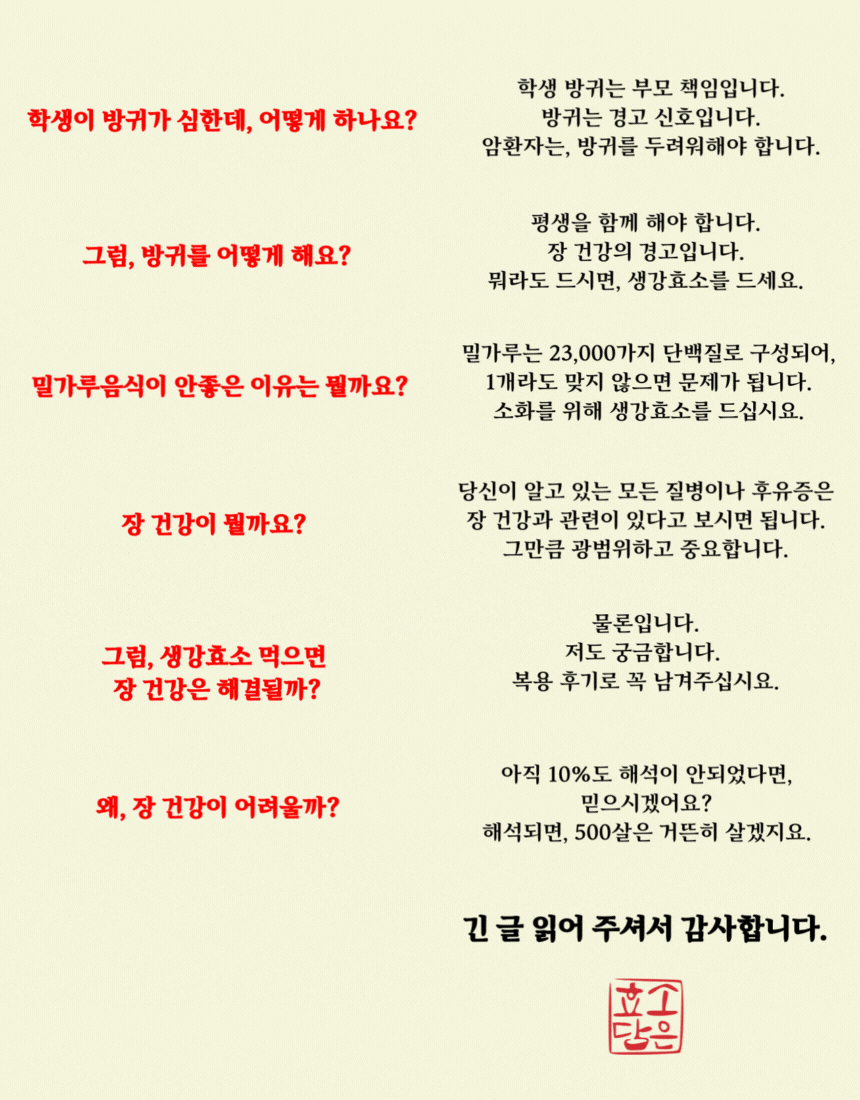 학생이 방귀가 심한데, 어떻게 하나요?

학생 방귀는 부모 책임입니다.
방귀는 경고 신호입니다.
암환자는, 방귀를 두려워해야 합니다.

그럼, 방귀를 어떻게 해요?

평생을 함께 해야 합니다.
장 건강의 경고입니다.
뭐라도 드시면, 생강효소를 드세요.

밀가루음식이 안좋은 이유는 뭘까요?

밀가루는 23,000가지 단백질로 구성되어,
1개라도 맞지 않으면 문제가 됩니다.
소화를 위해 생강효소를 드십시요.

장 건강이 뭘까요?

당신이 알고 있는 모든 질병이나 후유증은
장 건강과 관련이 있다고 보시면 됩니다.
그만큼 광범위하고 중요합니다.

그럼, 생강효소 먹으면
장 건강은 해결될까?

물론입니다.
저도 궁금합니다.
복용 후기로 꼭 남겨주십시요.

왜, 장 건강이 어려울까?

아직 10%도 해석이 안되었다면,
믿으시겠어요?
해석되면, 500살은 거뜬히 살겠지요.

긴 글 읽어 주셔서 감사합니다.

효소
담은